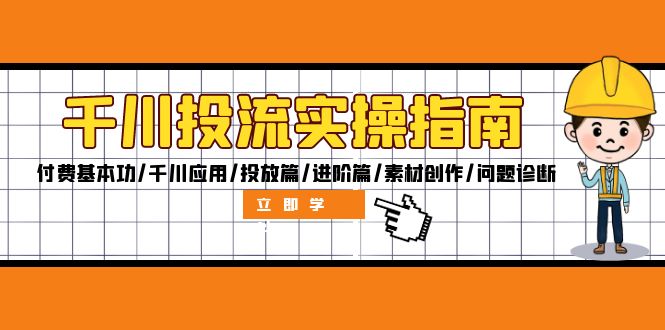 千川投流实操指南

付费基本功/千川应用/投放篇/进阶篇/素材创作/问题诊断

立即学